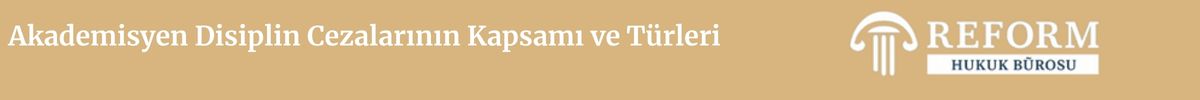 Akademisyen Disiplin Cezalarının Kapsamı ve Türleri

REFORM
HUKUK BÜROSU